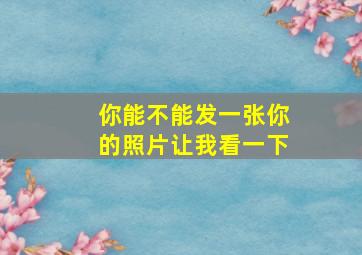 你能不能发一张你的照片让我看一下